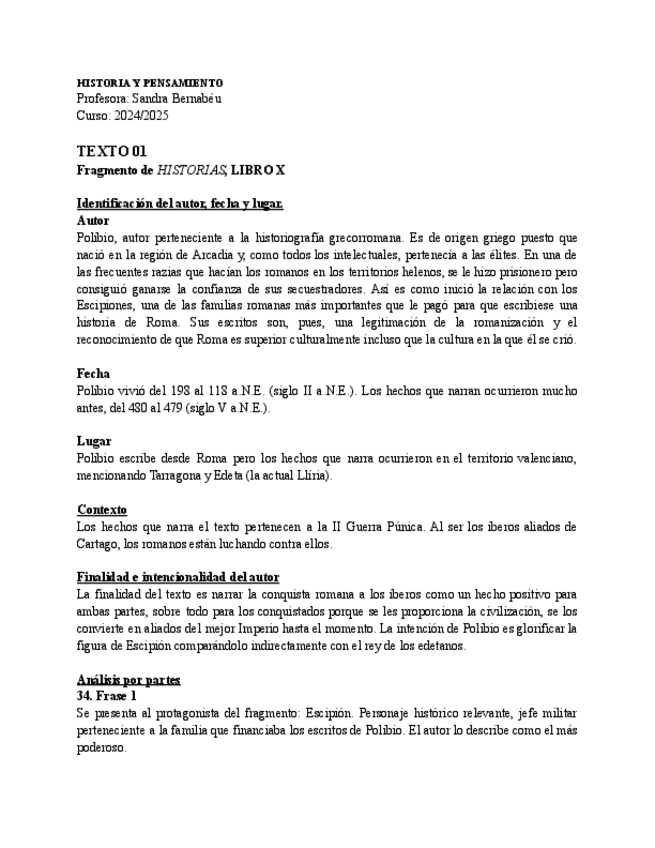 HISTORIA Y PENSAMIENTO
Profesora: Sandra Bernabéu
Curso: 2024/2025

TEXTO 01
Fragmento de HISTORIAS, LIBRO X

Identificación del autor, fecha y lugar.
Autor
Polibio, autor perteneciente a la historiografía grecorromana. Es de origen griego puesto que nació en la región de Arcadia y, como todos los intelectuales, pertenecía a las élites. En una de las frecuentes razias que hacían los romanos en los territorios helenos, se le hizo prisionero pero consiguió ganarse la confianza de sus secuestradores. Así es como inició la relación con los Escipiones, una de las familias romanas más importantes que le pagó para que escribiese una historia de Roma. Sus escritos son, pues, una legitimación de la romanización y el reconocimiento de que Roma es superior culturalmente incluso que la cultura en la que él se crió.

Fecha
Polibio vivió del 198 al 118 a.N.E. (siglo II a.N.E.). Los hechos que narran ocurrieron mucho antes, del 480 al 479 (siglo V a.N.E.).

Lugar
Polibio escribe desde Roma pero los hechos que narra ocurrieron en el territorio valenciano, mencionando Tarragona y Edeta (la actual Llíria).

Contexto
Los hechos que narra el texto pertenecen a la II Guerra Púnica. Al ser los iberos aliados de Cartago, los romanos están luchando contra ellos.

Finalidad e intencionalidad del autor
La finalidad del texto es narrar la conquista romana a los iberos como un hecho positivo para ambas partes, sobre todo para los conquistados porque se les proporciona la civilización, se los convierte en aliados del mejor Imperio hasta el momento. La intención de Polibio es glorificar la figura de Escipión comparándolo indirectamente con el rey de los edetanos.

Análisis por partes
34. Frase 1
Se presenta al protagonista del fragmento: Escipión. Personaje histórico relevante, jefe militar perteneciente a la familia que financiaba los escritos de Polibio. El autor lo describe como el más poderoso.